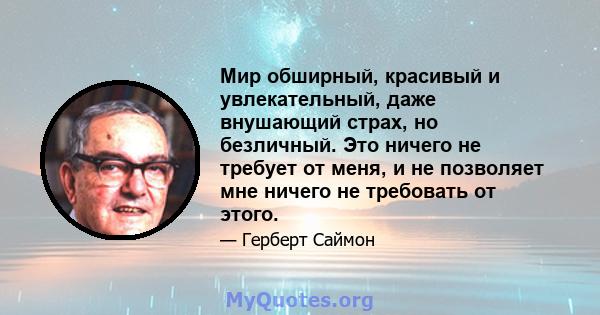 Мир обширный, красивый и увлекательный, даже внушающий страх, но безличный. Это ничего не требует от меня, и не позволяет мне ничего не требовать от этого.

— Герберт Саймон

MyQuotes.org